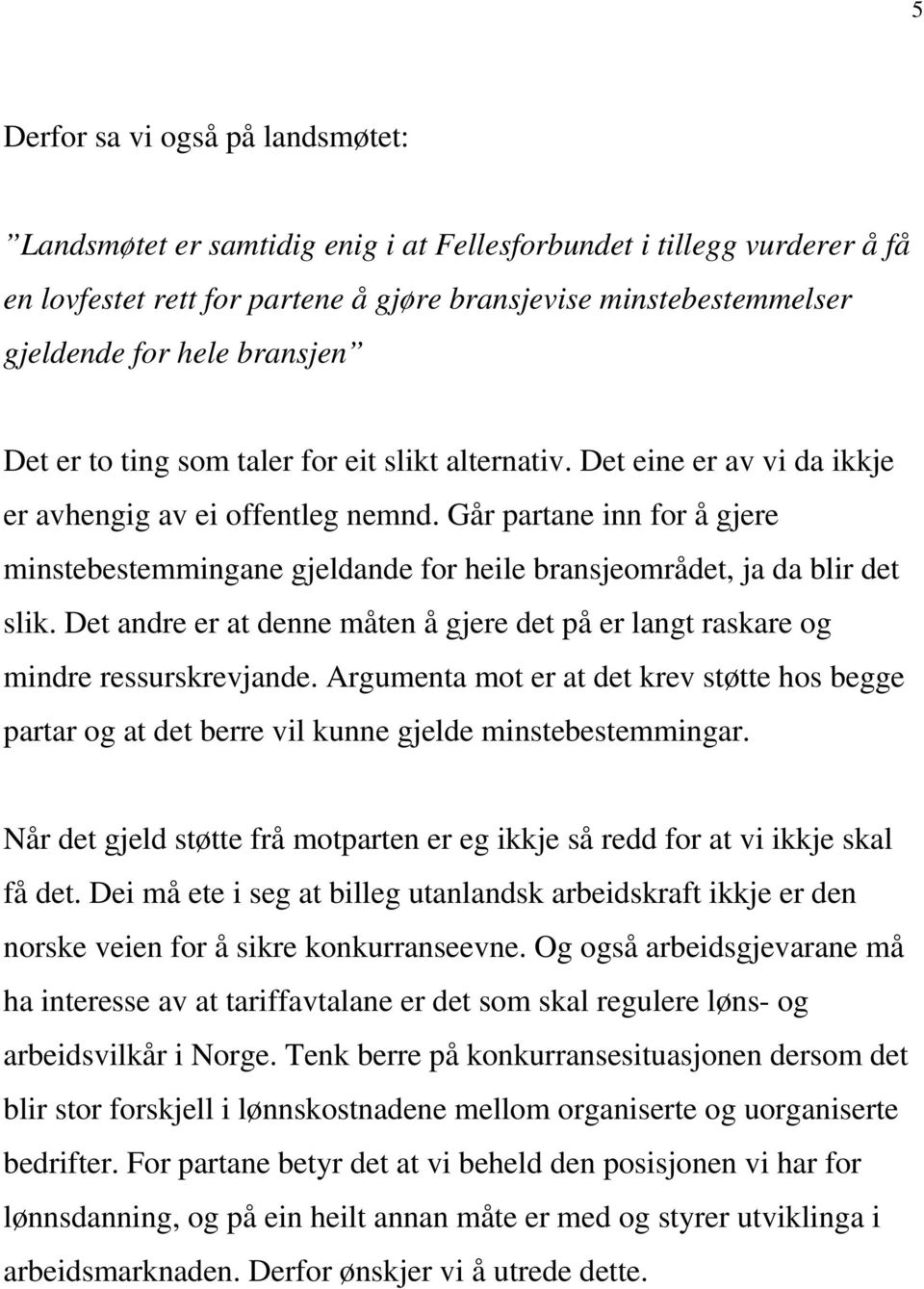 5

Derfor sa vi også på landsmøtet:

”Landsmøtet er samtidig enig i at Fellesforbundet i tillegg vurderer å få en lovfestet rett for partene å gjøre bransjevise minstebestemmelser gjeldende for hele bransjen”

Det er to ting som taler for eit slikt alternativ. Det eine er av vi da ikkje er avhengig av ei offentleg nemnd. Går partane inn for å gjere minstebestemmingane gjeldande for heile bransjeområdet, ja da blir det slik. Det andre er at denne måten å gjere det på er langt raskare og mindre ressurskrevjande. Argumenta mot er at det krev støtte hos begge partar og at det berre vil kunne gjelde minstebestemmingar.

Når det gjeld støtte frå motparten er eg ikkje så redd for at vi ikkje skal få det. Dei må ete i seg at billeg utanlandsk arbeidskraft ikkje er den norske veien for å sikre konkurranseevne. Og også arbeidsgjevarane må ha interesse av at tariffavtalane er det som skal regulere løns- og arbeidsvilkår i Norge. Tenk berre på konkurransesituasjonen dersom det blir stor forskjell i lønnskostnadene mellom organiserte og uorganiserte bedrifter. For partane betyr det at vi beheld den posisjonen vi har for lønnsdanning, og på ein heilt annan måte er med og styrer utviklinga i arbeidsmarknaden. Derfor ønskjer vi å utrede dette.